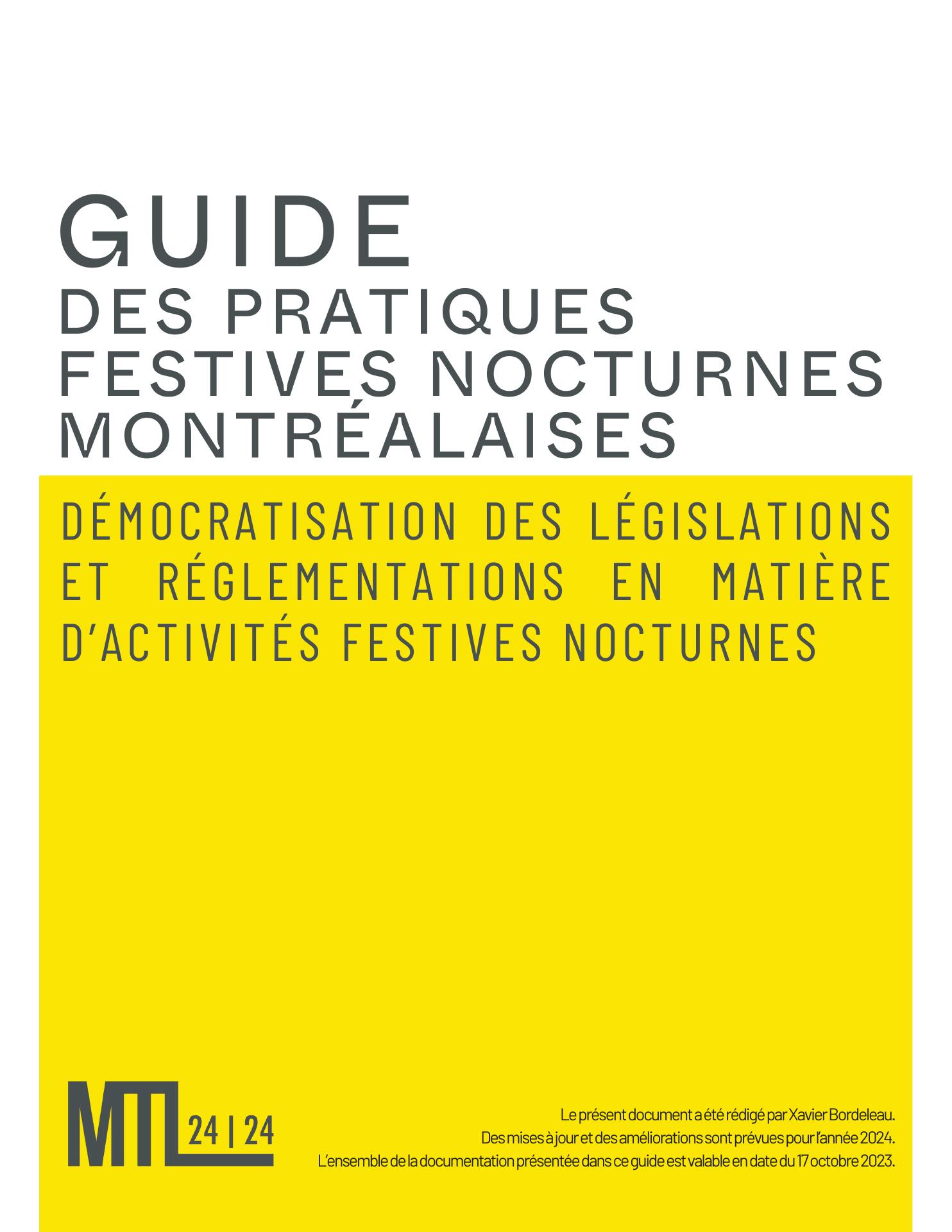 GUIDE
DES PRATIQUES
FESTIVES NOCTURNES
MONTRÉALAISES

DÉMOCRATISATION DES LÉGISLATIONS ET RÉGLEMENTATIONS EN MATIÈRE D'ACTIVITÉS FESTIVES NOCTURNES

MTL 24 | 24

Le présent document a été rédigé par Xavier Bordeleau.
Des mises à jour et des améliorations sont prévues pour l'année 2024.
L'ensemble de la documentation présentée dans ce guide est valable en date du 17 octobre 2023.